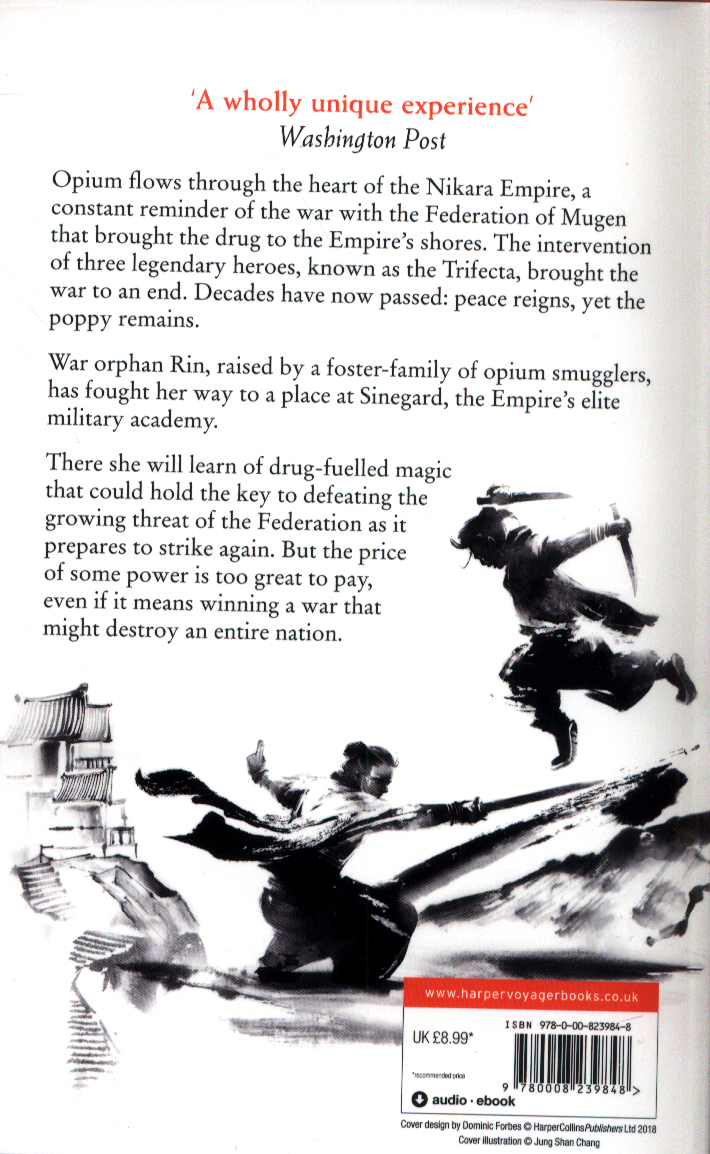 'A wholly unique experience'
Washington Post

Opium flows through the heart of the Nikara Empire, a constant reminder of the war with the Federation of Mugen that brought the drug to the Empire's shores. The intervention of three legendary heroes, known as the Trifecta, brought the war to an end. Decades have now passed: peace reigns, yet the poppy remains.

War orphan Rin, raised by a foster-family of opium smugglers, has fought her way to a place at Sinegard, the Empire's elite military academy.

There she will learn of drug-fuelled magic that could hold the key to defeating the growing threat of the Federation as it prepares to strike again. But the price of some power is too great to pay, even if it means winning a war that might destroy an entire nation.

www.harpervoyagerbooks.co.uk

UK £8.99*

*recommended price

audio · ebook

ISBN 978-0-00-823984-8

9 780008 239848 >

Cover design by Dominic Forbes © HarperCollinsPublishers Ltd 2018
Cover illustration © Jung Shan Chang